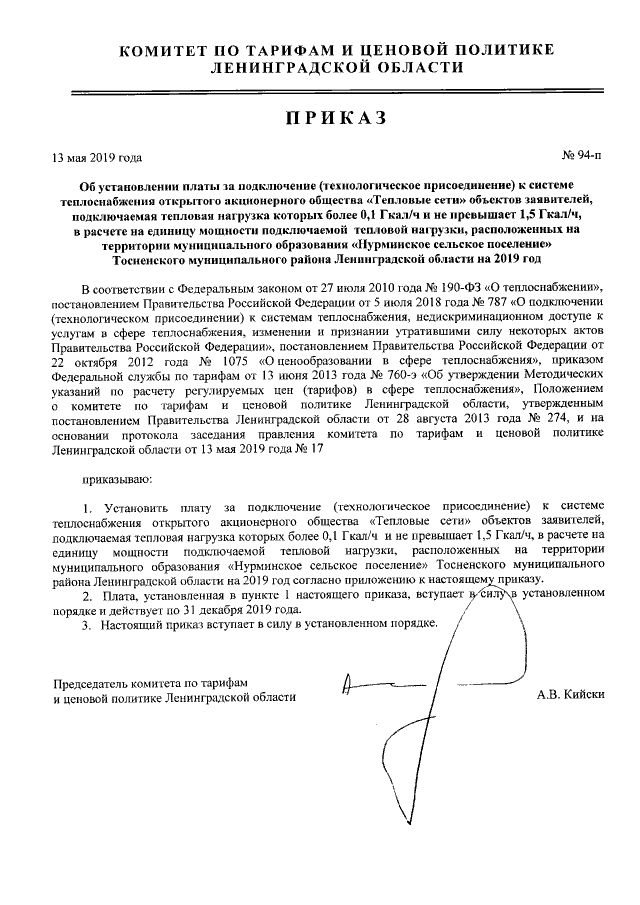 КОМИТЕТ ПО ТАРИФАМ И ЦЕНОВОЙ ПОЛИТИКЕ ЛЕНИНГРАДСКОЙ ОБЛАСТИ

ПРИКАЗ

13 мая 2019 года

№ 94-п

Об установлении платы за подключение (технологическое присоединение) к системе теплоснабжения открытого акционерного общества «Тепловые сети» объектов заявителей, подключаемая тепловая нагрузка которых более 0,1 Гкал/ч и не превышает 1,5 Гкал/ч, в расчете на единицу мощности подключаемой тепловой нагрузки, расположенных на территории муниципального образования «Нурминское сельское поселение» Тосненского муниципального района Ленинградской области на 2019 год

В соответствии с Федеральным законом от 27 июля 2010 года № 190-ФЗ «О теплоснабжении», постановлением Правительства Российской Федерации от 5 июля 2018 года № 787 «О подключении (технологическом присоединении) к системам теплоснабжения, недискриминационном доступе к услугам в сфере теплоснабжения, изменении и признании утратившими силу некоторых актов Правительства Российской Федерации», постановлением Правительства Российской Федерации от 22 октября 2012 года № 1075 «О ценообразовании в сфере теплоснабжения», приказом Федеральной службы по тарифам от 13 июня 2013 года № 760-э «Об утверждении Методических указаний по расчету регулируемых цен (тарифов) в сфере теплоснабжения», Положением о комитете по тарифам и ценовой политике Ленинградской области, утвержденным постановлением Правительства Ленинградской области от 28 августа 2013 года № 274, и на основании протокола заседания правления комитета по тарифам и ценовой политике Ленинградской области от 13 мая 2019 года № 17

приказываю:

1. Установить плату за подключение (технологическое присоединение) к системе теплоснабжения открытого акционерного общества «Тепловые сети» объектов заявителей, подключаемая тепловая нагрузка которых более 0,1 Гкал/ч и не превышает 1,5 Гкал/ч, в расчете на единицу мощности подключаемой тепловой нагрузки, расположенных на территории муниципального образования «Нурминское сельское поселение» Тосненского муниципального района Ленинградской области на 2019 год согласно приложению к настоящему приказу.
2. Плата, установленная в пункте 1 настоящего приказа, вступает в силу в установленном порядке и действует по 31 декабря 2019 года.
3. Настоящий приказ вступает в силу в установленном порядке.

Председатель комитета по тарифам и ценовой политике Ленинградской области

А.В. Кийски